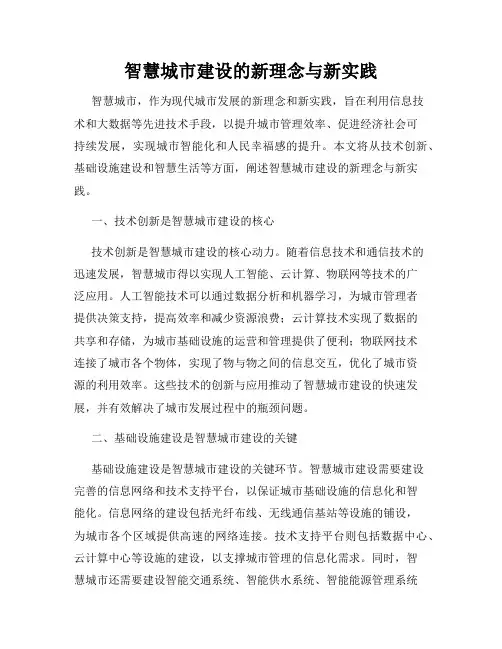 智慧城市建设的新理念与新实践

智慧城市，作为现代城市发展的新理念和新实践，旨在利用信息技术和大数据等先进技术手段，以提升城市管理效率、促进经济社会可持续发展，实现城市智能化和人民幸福感的提升。本文将从技术创新、基础设施建设和智慧生活等方面，阐述智慧城市建设的新理念与新实践。

一、技术创新是智慧城市建设的核心

技术创新是智慧城市建设的核心动力。随着信息技术和通信技术的迅速发展，智慧城市得以实现人工智能、云计算、物联网等技术的广泛应用。人工智能技术可以通过数据分析和机器学习，为城市管理者提供决策支持，提高效率和减少资源浪费；云计算技术实现了数据的共享和存储，为城市基础设施的运营和管理提供了便利；物联网技术连接了城市各个物体，实现了物与物之间的信息交互，优化了城市资源的利用效率。这些技术的创新与应用推动了智慧城市建设的快速发展，并有效解决了城市发展过程中的瓶颈问题。

二、基础设施建设是智慧城市建设的关键

基础设施建设是智慧城市建设的关键环节。智慧城市建设需要建设完善的信息网络和技术支持平台，以保证城市基础设施的信息化和智能化。信息网络的建设包括光纤布线、无线通信基站等设施的铺设，为城市各个区域提供高速的网络连接。技术支持平台则包括数据中心、云计算中心等设施的建设，以支撑城市管理的信息化需求。同时，智慧城市还需要建设智能交通系统、智能供水系统、智能能源管理系统